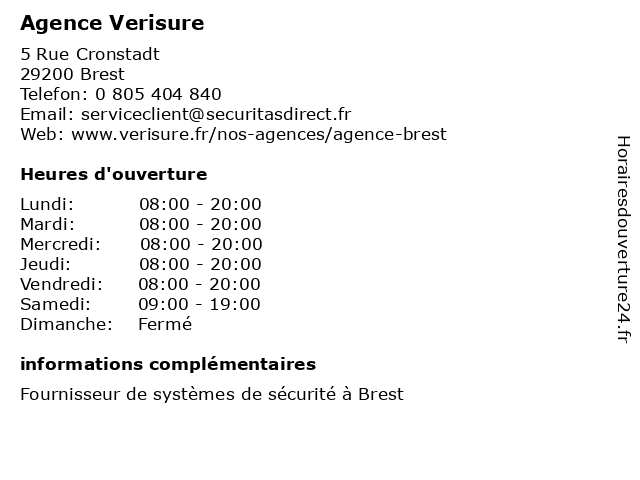 Agence Verisure

5 Rue Cronstadt
29200 Brest
Telefon: 0 805 404 840
Email: serviceclient@securitasdirect.fr
Web: www.verisure.fr/nos-agences/agence-brest

Heures d'ouverture

| | |
|---|---|
| Lundi: | 08:00 - 20:00 |
| Mardi: | 08:00 - 20:00 |
| Mercredi: | 08:00 - 20:00 |
| Jeudi: | 08:00 - 20:00 |
| Vendredi: | 08:00 - 20:00 |
| Samedi: | 09:00 - 19:00 |
| Dimanche: | Fermé |

informations complémentaires

Fournisseur de systèmes de sécurité à Brest

Horairesdouverture24.fr